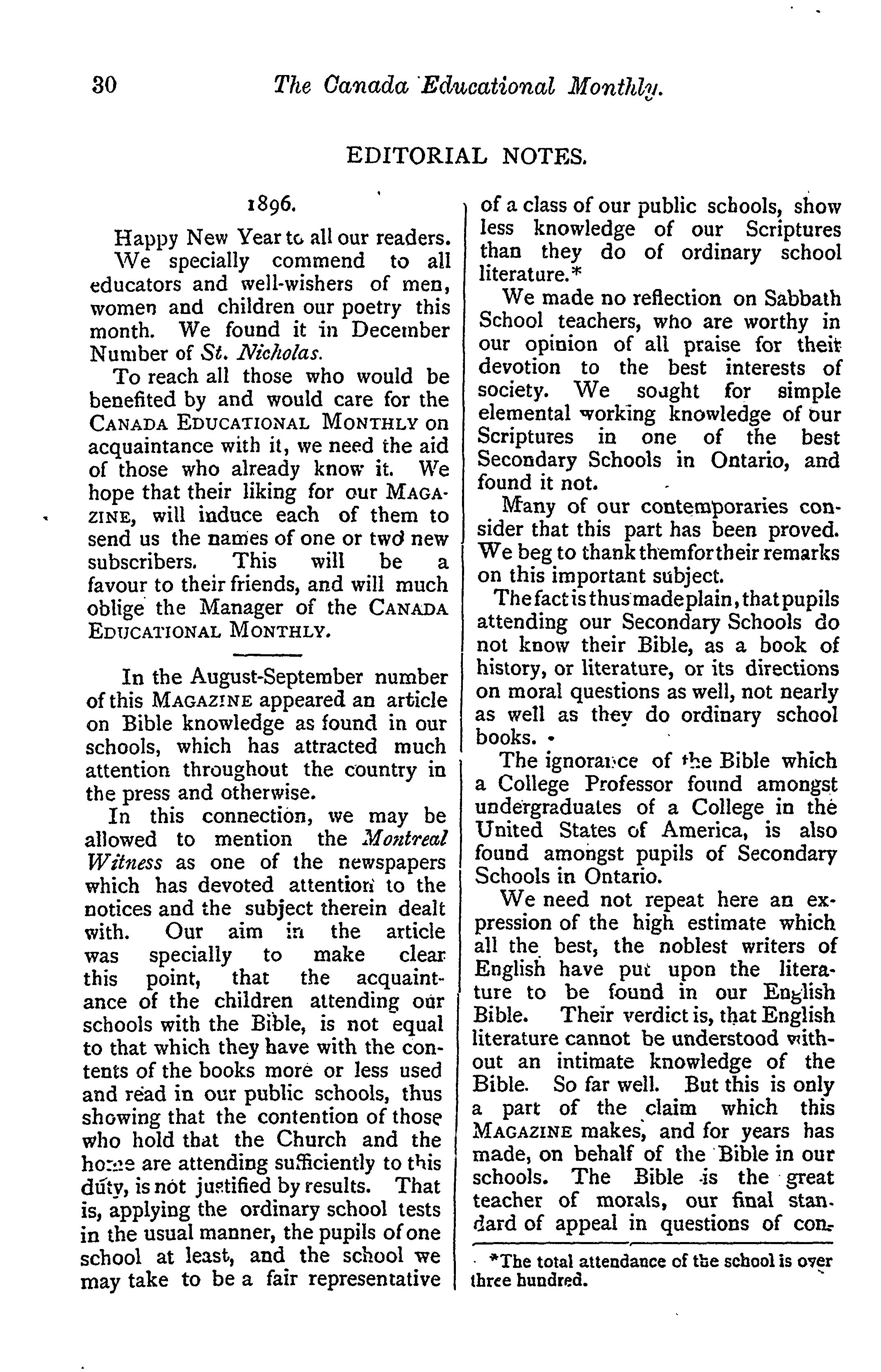 30 The Canada Educational Monthly.

EDITORIAL NOTES.

1896.

Happy New Year to all our readers.

We specially commend to all educators and well-wishers of men, women and children our poetry this month. We found it in December Number of St. Nicholas.

To reach all those who would be benefited by and would care for the CANADA EDUCATIONAL MONTHLY on acquaintance with it, we need the aid of those who already know it. We hope that their liking for our MAGAZINE, will induce each of them to send us the names of one or two new subscribers. This will be a favour to their friends, and will much oblige the Manager of the CANADA EDUCATIONAL MONTHLY.

In the August-September number of this MAGAZINE appeared an article on Bible knowledge as found in our schools, which has attracted much attention throughout the country in the press and otherwise.

In this connection, we may be allowed to mention the Montreal Witness as one of the newspapers which has devoted attention to the notices and the subject therein dealt with. Our aim in the article was specially to make clear this point, that the acquaintance of the children attending our schools with the Bible, is not equal to that which they have with the contents of the books more or less used and read in our public schools, thus showing that the contention of those who hold that the Church and the home are attending sufficiently to this duty, is not justified by results. That is, applying the ordinary school tests in the usual manner, the pupils of one school at least, and the school we may take to be a fair representative of a class of our public schools, show less knowledge of our Scriptures than they do of ordinary school literature.*

We made no reflection on Sabbath School teachers, who are worthy in our opinion of all praise for their devotion to the best interests of society. We sought for simple elemental working knowledge of our Scriptures in one of the best Secondary Schools in Ontario, and found it not.

Many of our contemporaries consider that this part has been proved. We beg to thank them for their remarks on this important subject.

The fact is thus made plain, that pupils attending our Secondary Schools do not know their Bible, as a book of history, or literature, or its directions on moral questions as well, not nearly as well as they do ordinary school books.

The ignorance of the Bible which a College Professor found amongst undergraduates of a College in the United States of America, is also found amongst pupils of Secondary Schools in Ontario.

We need not repeat here an expression of the high estimate which all the best, the noblest writers of English have put upon the literature to be found in our English Bible. Their verdict is, that English literature cannot be understood without an intimate knowledge of the Bible. So far well. But this is only a part of the claim which this MAGAZINE makes, and for years has made, on behalf of the Bible in our schools. The Bible is the great teacher of morals, our final standard of appeal in questions of con-

*The total attendance of the school is over three hundred.